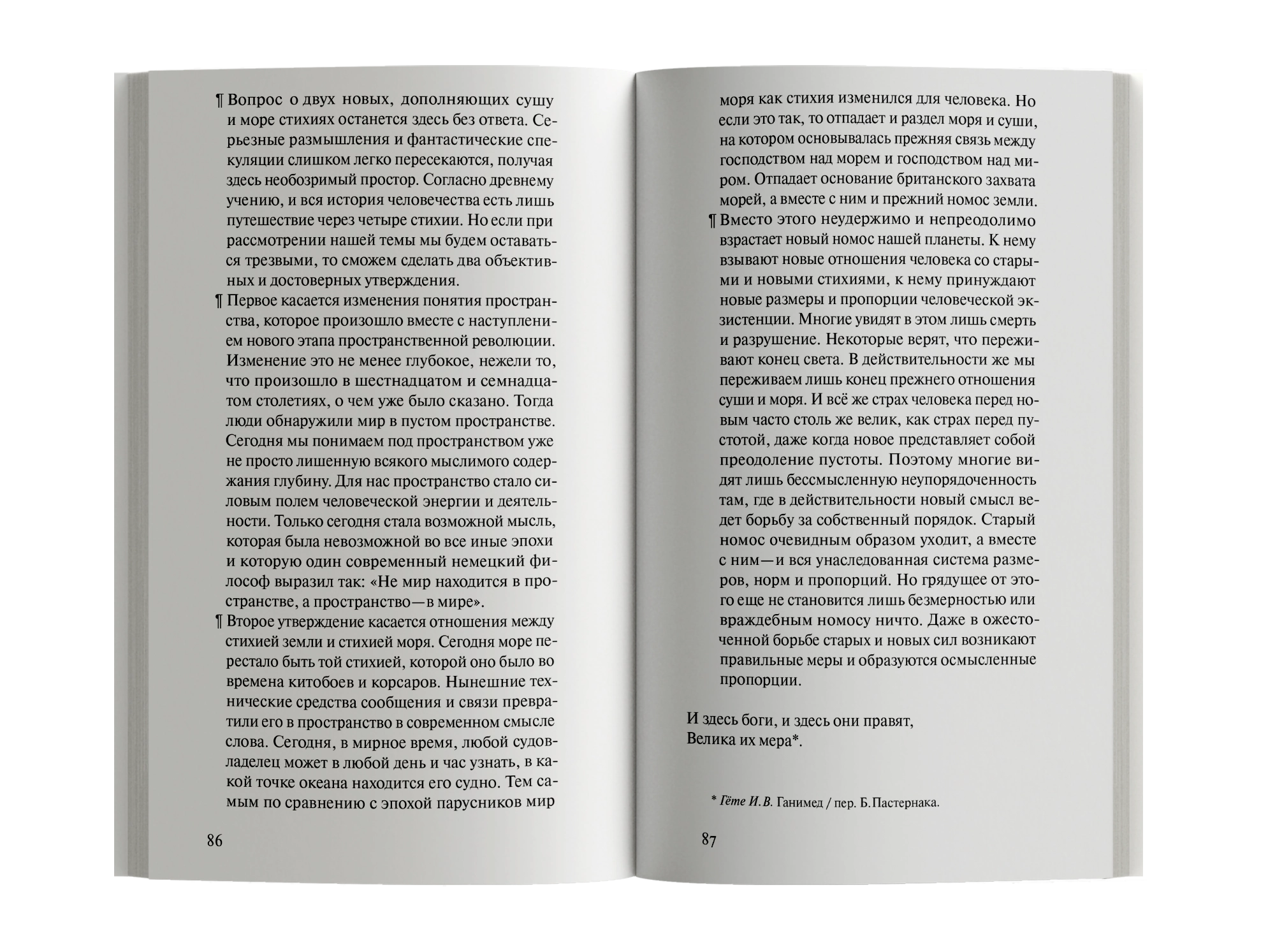 ¶ Вопрос о двух новых, дополняющих сушу и море стихиях останется здесь без ответа. Серьезные размышления и фантастические спекуляции слишком легко пересекаются, получая здесь необозримый простор. Согласно древнему учению, и вся история человечества есть лишь путешествие через четыре стихии. Но если при рассмотрении нашей темы мы будем оставаться трезвыми, то сможем сделать два объективных и достоверных утверждения.

¶ Первое касается изменения понятия пространства, которое произошло вместе с наступлением нового этапа пространственной революции. Изменение это не менее глубокое, нежели то, что произошло в шестнадцатом и семнадцатом столетиях, о чем уже было сказано. Тогда люди обнаружили мир в пустом пространстве. Сегодня мы понимаем под пространством уже не просто лишенную всякого мыслимого содержания глубину. Для нас пространство стало силовым полем человеческой энергии и деятельности. Только сегодня стала возможной мысль, которая была невозможной во все иные эпохи и которую один современный немецкий философ выразил так: «Не мир находится в пространстве, а пространство—в мире».

¶ Второе утверждение касается отношения между стихией земли и стихией моря. Сегодня море перестало быть той стихией, которой оно было во времена китобоев и корсаров. Нынешние технические средства сообщения и связи превратили его в пространство в современном смысле слова. Сегодня, в мирное время, любой судовладелец может в любой день и час узнать, в какой точке океана находится его судно. Тем самым по сравнению с эпохой парусников мир

86

моря как стихия изменился для человека. Но если это так, то отпадает и раздел моря и суши, на котором основывалась прежняя связь между господством над морем и господством над миром. Отпадает основание британского захвата морей, а вместе с ним и прежний номос земли.

¶ Вместо этого неудержимо и непреодолимо взрастает новый номос нашей планеты. К нему взывают новые отношения человека со старыми и новыми стихиями, к нему принуждают новые размеры и пропорции человеческой экзистенции. Многие увидят в этом лишь смерть и разрушение. Некоторые верят, что переживают конец света. В действительности же мы переживаем лишь конец прежнего отношения суши и моря. И всё же страх человека перед новым часто столь же велик, как страх перед пустотой, даже когда новое представляет собой преодоление пустоты. Поэтому многие видят лишь бессмысленную неупорядоченность там, где в действительности новый смысл ведет борьбу за собственный порядок. Старый номос очевидным образом уходит, а вместе с ним—и вся унаследованная система размеров, норм и пропорций. Но грядущее от этого еще не становится лишь безмерностью или враждебным номосу ничто. Даже в ожесточенной борьбе старых и новых сил возникают правильные меры и образуются осмысленные пропорции.

И здесь боги, и здесь они правят,
Велика их мера*.

* Гёте И.В. Ганимед / пер. Б.Пастернака.

87